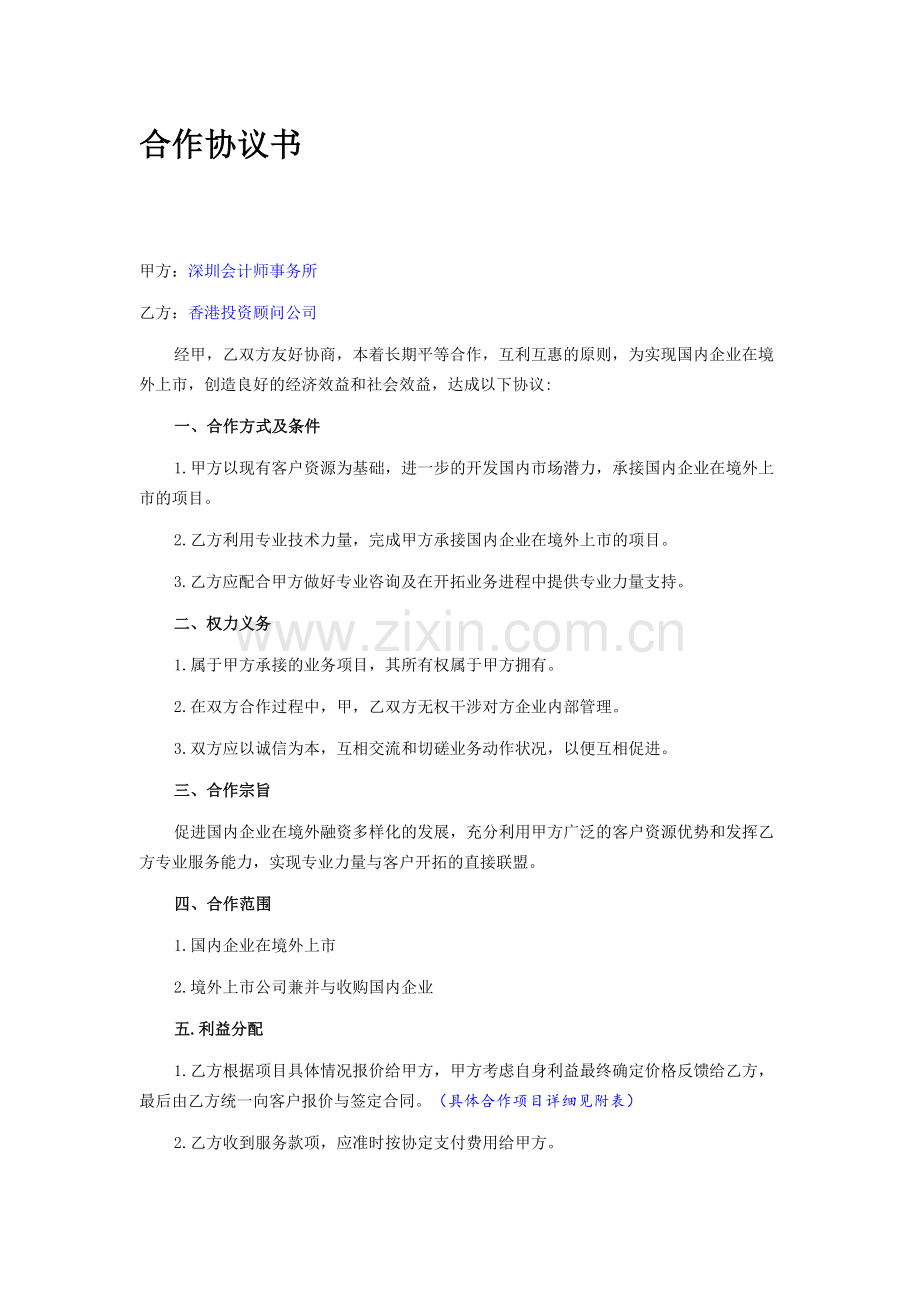 合作协议书

甲方：深圳会计师事务所

乙方：香港投资顾问公司

经甲，乙双方友好协商，本着长期平等合作，互利互惠的原则，为实现国内企业在境外上市，创造良好的经济效益和社会效益，达成以下协议：

一、合作方式及条件

1.甲方以现有客户资源为基础，进一步的开发国内市场潜力，承接国内企业在境外上市的项目。

2.乙方利用专业技术力量，完成甲方承接国内企业在境外上市的项目。

3.乙方应配合甲方做好专业咨询及在开拓业务进程中提供专业力量支持。

二、权力义务

www.zixin.com.cn

1.属于甲方承接的业务项目，其所有权属于甲方拥有。

2.在双方合作过程中，甲，乙双方无权干涉对方企业内部管理。

3.双方应以诚信为本，互相交流和切磋业务动作状况，以便互相促进。

三、合作宗旨

促进国内企业在境外融资多样化的发展，充分利用甲方广泛的客户资源优势和发挥乙方专业服务能力，实现专业力量与客户开拓的直接联盟。

四、合作范围

1.国内企业在境外上市

2.境外上市公司兼并与收购国内企业

五.利益分配

1.乙方根据项目具体情况报价给甲方，甲方考虑自身利益最终确定价格反馈给乙方，最后由乙方统一向客户报价与签定合同。（具体合作项目详细见附表）

2.乙方收到服务款项，应准时按协定支付费用给甲方。